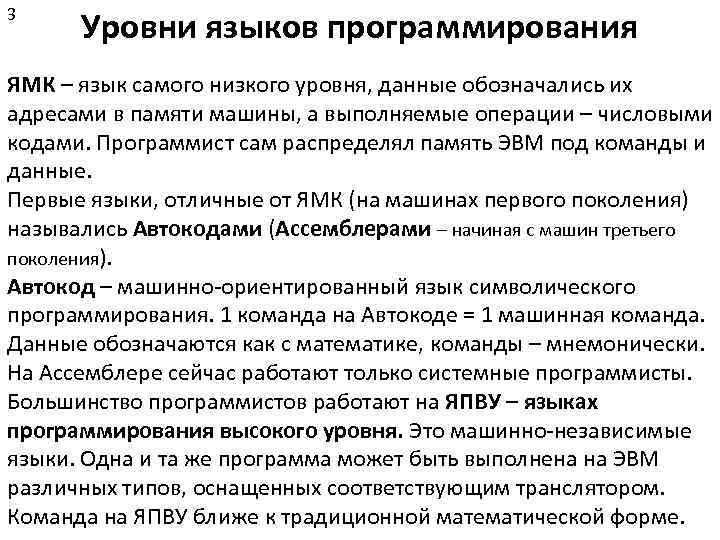 3

Уровни языков программирования

ЯМК – язык самого низкого уровня, данные обозначались их адресами в памяти машины, а выполняемые операции – числовыми кодами. Программист сам распределял память ЭВМ под команды и данные.
Первые языки, отличные от ЯМК (на машинах первого поколения) назывались Автокодами (Ассемблерами – начиная с машин третьего поколения).
Автокод – машинно-ориентированный язык символического программирования. 1 команда на Автокоде = 1 машинная команда. Данные обозначаются как с математике, команды – мнемонически. На Ассемблере сейчас работают только системные программисты.
Большинство программистов работают на ЯПВУ – языках программирования высокого уровня. Это машинно-независимые языки. Одна и та же программа может быть выполнена на ЭВМ различных типов, оснащенных соответствующим транслятором. Команда на ЯПВУ ближе к традиционной математической форме.